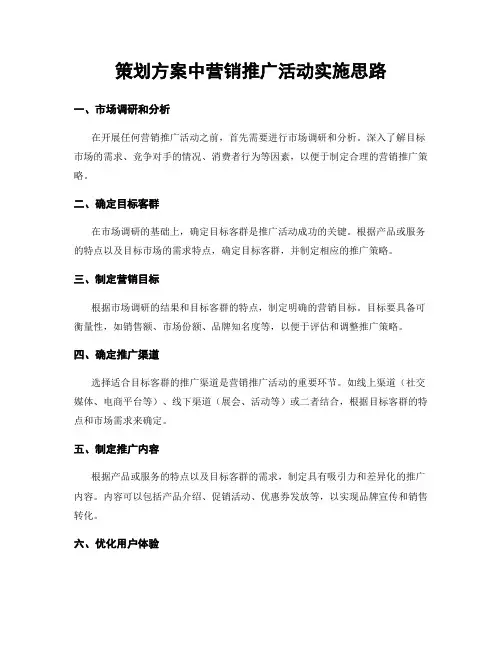 策划方案中营销推广活动实施思路

一、市场调研和分析

在开展任何营销推广活动之前，首先需要进行市场调研和分析。深入了解目标市场的需求、竞争对手的情况、消费者行为等因素，以便于制定合理的营销推广策略。

二、确定目标客群

在市场调研的基础上，确定目标客群是推广活动成功的关键。根据产品或服务的特点以及目标市场的需求特点，确定目标客群，并制定相应的推广策略。

三、制定营销目标

根据市场调研的结果和目标客群的特点，制定明确的营销目标。目标要具备可衡量性，如销售额、市场份额、品牌知名度等，以便于评估和调整推广策略。

四、确定推广渠道

选择适合目标客群的推广渠道是营销推广活动的重要环节。如线上渠道（社交媒体、电商平台等）、线下渠道（展会、活动等）或二者结合，根据目标客群的特点和市场需求来确定。

五、制定推广内容

根据产品或服务的特点以及目标客群的需求，制定具有吸引力和差异化的推广内容。内容可以包括产品介绍、促销活动、优惠券发放等，以实现品牌宣传和销售转化。

六、优化用户体验